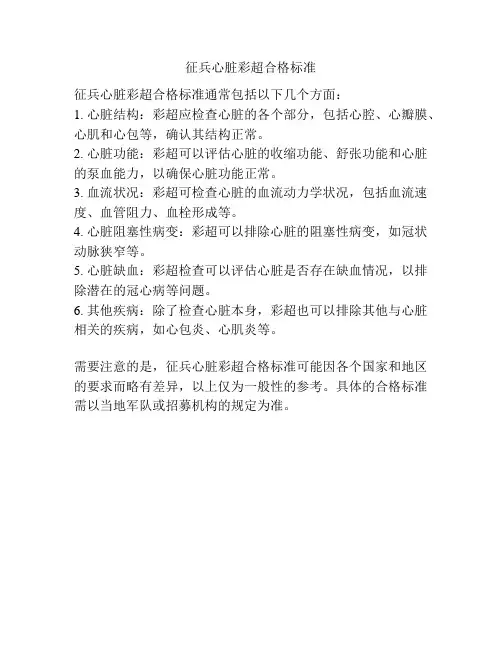 征兵心脏彩超合格标准

征兵心脏彩超合格标准通常包括以下几个方面：
1. 心脏结构：彩超应检查心脏的各个部分，包括心腔、心瓣膜、心肌和心包等，确认其结构正常。
2. 心脏功能：彩超可以评估心脏的收缩功能、舒张功能和心脏的泵血能力，以确保心脏功能正常。
3. 血流状况：彩超可检查心脏的血流动力学状况，包括血流速度、血管阻力、血栓形成等。
4. 心脏阻塞性病变：彩超可以排除心脏的阻塞性病变，如冠状动脉狭窄等。
5. 心脏缺血：彩超检查可以评估心脏是否存在缺血情况，以排除潜在的冠心病等问题。
6. 其他疾病：除了检查心脏本身，彩超也可以排除其他与心脏相关的疾病，如心包炎、心肌炎等。

需要注意的是，征兵心脏彩超合格标准可能因各个国家和地区的要求而略有差异，以上仅为一般性的参考。具体的合格标准需以当地军队或招募机构的规定为准。